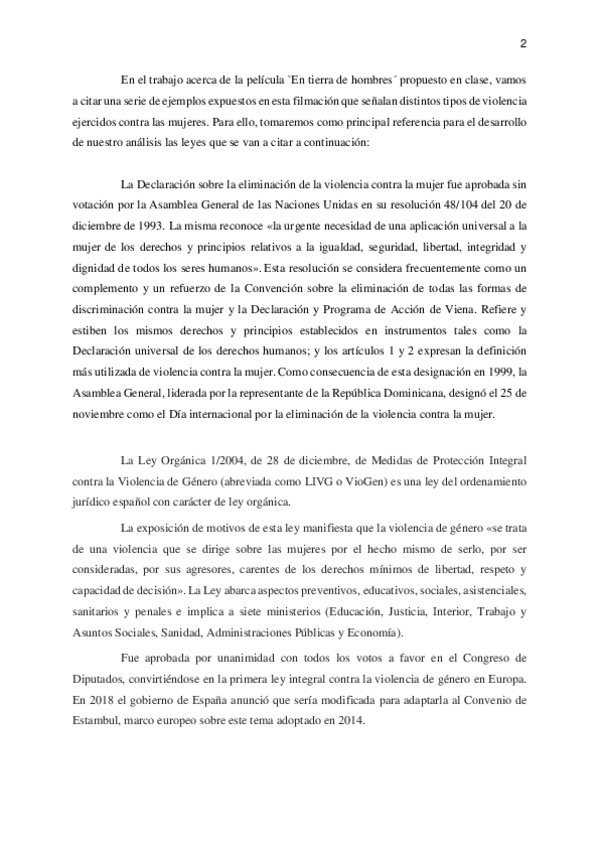 2

En el trabajo acerca de la película `En tierra de hombres´ propuesto en clase, vamos a citar una serie de ejemplos expuestos en esta filmación que señalan distintos tipos de violencia ejercidos contra las mujeres. Para ello, tomaremos como principal referencia para el desarrollo de nuestro análisis las leyes que se van a citar a continuación:

La Declaración sobre la eliminación de la violencia contra la mujer fue aprobada sin votación por la Asamblea General de las Naciones Unidas en su resolución 48/104 del 20 de diciembre de 1993. La misma reconoce «la urgente necesidad de una aplicación universal a la mujer de los derechos y principios relativos a la igualdad, seguridad, libertad, integridad y dignidad de todos los seres humanos». Esta resolución se considera frecuentemente como un complemento y un refuerzo de la Convención sobre la eliminación de todas las formas de discriminación contra la mujer y la Declaración y Programa de Acción de Viena. Refiere y estiben los mismos derechos y principios establecidos en instrumentos tales como la Declaración universal de los derechos humanos; y los artículos 1 y 2 expresan la definición más utilizada de violencia contra la mujer. Como consecuencia de esta designación en 1999, la Asamblea General, liderada por la representante de la República Dominicana, designó el 25 de noviembre como el Día internacional por la eliminación de la violencia contra la mujer.

La Ley Orgánica 1/2004, de 28 de diciembre, de Medidas de Protección Integral contra la Violencia de Género (abreviada como LIVG o VioGen) es una ley del ordenamiento jurídico español con carácter de ley orgánica.

La exposición de motivos de esta ley manifiesta que la violencia de género «se trata de una violencia que se dirige sobre las mujeres por el hecho mismo de serlo, por ser consideradas, por sus agresores, carentes de los derechos mínimos de libertad, respeto y capacidad de decisión». La Ley abarca aspectos preventivos, educativos, sociales, asistenciales, sanitarios y penales e implica a siete ministerios (Educación, Justicia, Interior, Trabajo y Asuntos Sociales, Sanidad, Administraciones Públicas y Economía).

Fue aprobada por unanimidad con todos los votos a favor en el Congreso de Diputados, convirtiéndose en la primera ley integral contra la violencia de género en Europa. En 2018 el gobierno de España anunció que sería modificada para adaptarla al Convenio de Estambul, marco europeo sobre este tema adoptado en 2014.